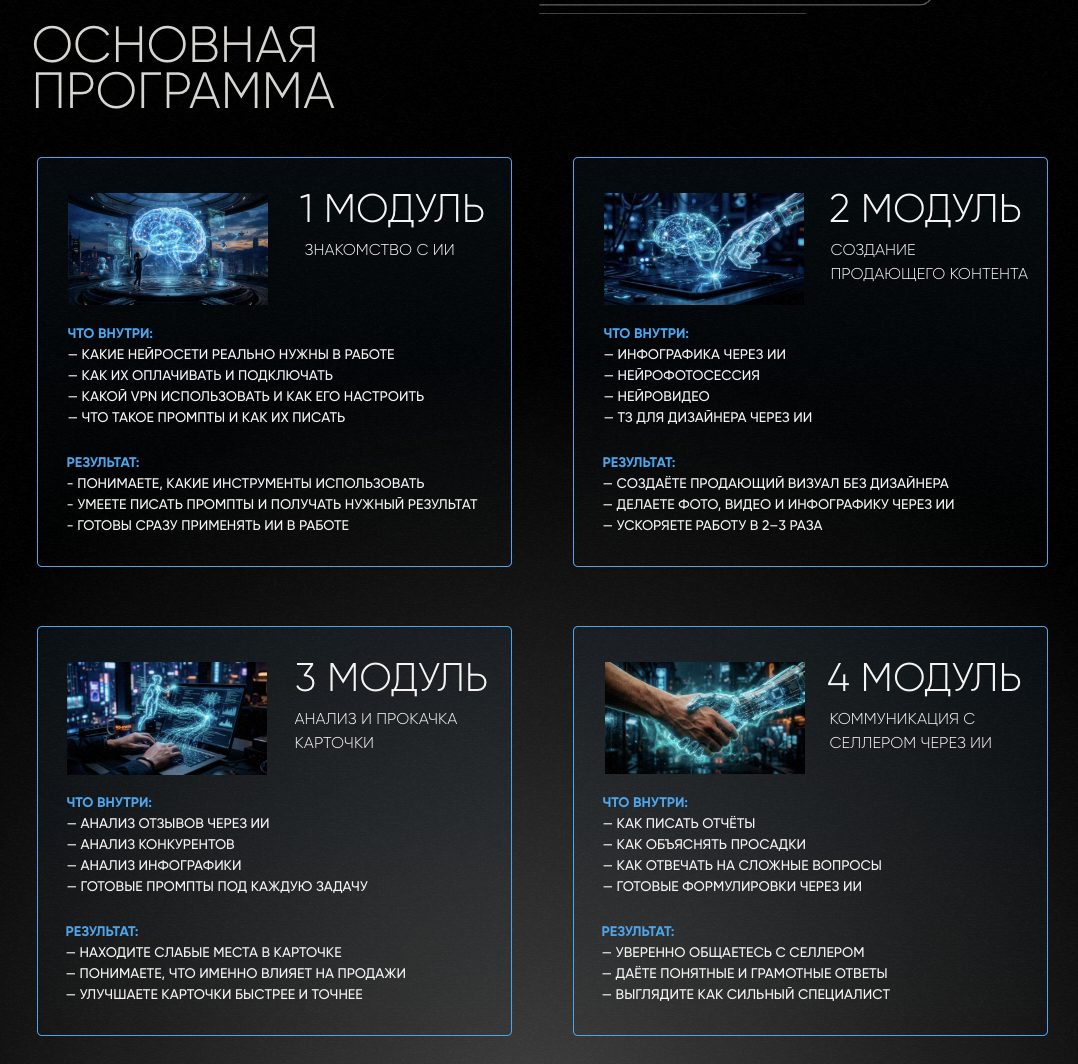 ОСНОВНАЯ ПРОГРАММА

1 МОДУЛЬ
ЗНАКОМСТВО С ИИ

ЧТО ВНУТРИ:
— КАКИЕ НЕЙРОСЕТИ РЕАЛЬНО НУЖНЫ В РАБОТЕ
— КАК ИХ ОПЛАЧИВАТЬ И ПОДКЛЮЧАТЬ
— КАКОЙ VPN ИСПОЛЬЗОВАТЬ И КАК ЕГО НАСТРОИТЬ
— ЧТО ТАКОЕ ПРОМПТЫ И КАК ИХ ПИСАТЬ

РЕЗУЛЬТАТ:
- ПОНИМАЕТЕ, КАКИЕ ИНСТРУМЕНТЫ ИСПОЛЬЗОВАТЬ
- УМЕЕТЕ ПИСАТЬ ПРОМПТЫ И ПОЛУЧАТЬ НУЖНЫЙ РЕЗУЛЬТАТ
- ГОТОВЫ СРАЗУ ПРИМЕНЯТЬ ИИ В РАБОТЕ

2 МОДУЛЬ
СОЗДАНИЕ ПРОДАЮЩЕГО КОНТЕНТА

ЧТО ВНУТРИ:
— ИНФОГРАФИКА ЧЕРЕЗ ИИ
— НЕЙРОФОТОСЕССИЯ
— НЕЙРОВИДЕО
— ТЗ ДЛЯ ДИЗАЙНЕРА ЧЕРЕЗ ИИ

РЕЗУЛЬТАТ:
— СОЗДАЁТЕ ПРОДАЮЩИЙ ВИЗУАЛ БЕЗ ДИЗАЙНЕРА
— ДЕЛАЕТЕ ФОТО, ВИДЕО И ИНФОГРАФИКУ ЧЕРЕЗ ИИ
— УСКОРЯЕТЕ РАБОТУ В 2–3 РАЗА

3 МОДУЛЬ
АНАЛИЗ И ПРОКАЧКА КАРТОЧКИ

ЧТО ВНУТРИ:
— АНАЛИЗ ОТЗЫВОВ ЧЕРЕЗ ИИ
— АНАЛИЗ КОНКУРЕНТОВ
— АНАЛИЗ ИНФОГРАФИКИ
— ГОТОВЫЕ ПРОМПТЫ ПОД КАЖДУЮ ЗАДАЧУ

РЕЗУЛЬТАТ:
— НАХОДИТЕ СЛАБЫЕ МЕСТА В КАРТОЧКЕ
— ПОНИМАЕТЕ, ЧТО ИМЕННО ВЛИЯЕТ НА ПРОДАЖИ
— УЛУЧШАЕТЕ КАРТОЧКИ БЫСТРЕЕ И ТОЧНЕЕ

4 МОДУЛЬ
КОММУНИКАЦИЯ С СЕЛЛЕРОМ ЧЕРЕЗ ИИ

ЧТО ВНУТРИ:
— КАК ПИСАТЬ ОТЧЁТЫ
— КАК ОБЪЯСНЯТЬ ПРОСАДКИ
— КАК ОТВЕЧАТЬ НА СЛОЖНЫЕ ВОПРОСЫ
— ГОТОВЫЕ ФОРМУЛИРОВКИ ЧЕРЕЗ ИИ

РЕЗУЛЬТАТ:
— УВЕРЕННО ОБЩАЕТЕСЬ С СЕЛЛЕРОМ
— ДАЁТЕ ПОНЯТНЫЕ И ГРАМОТНЫЕ ОТВЕТЫ
— ВЫГЛЯДИТЕ КАК СИЛЬНЫЙ СПЕЦИАЛИСТ